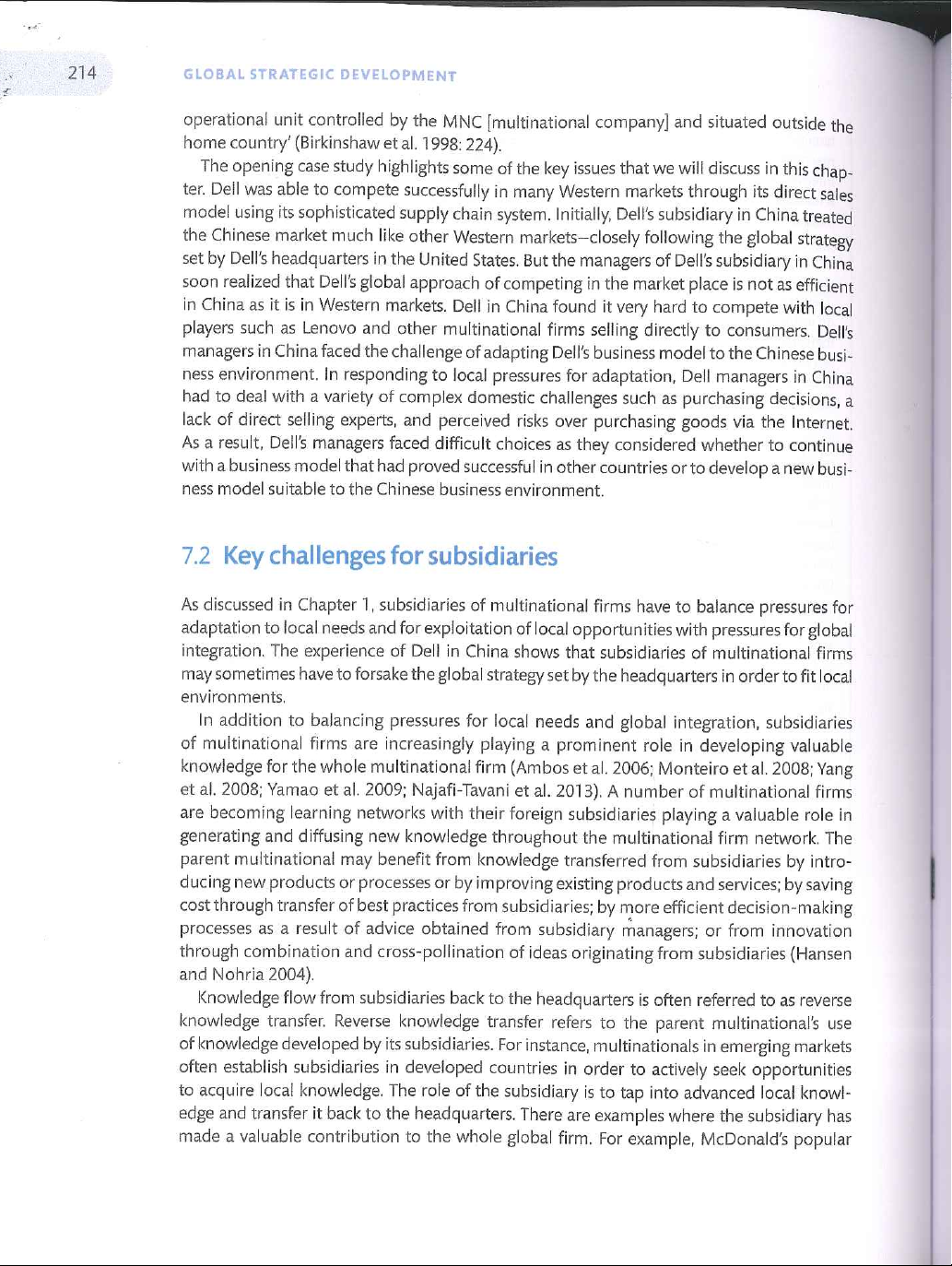 214 GLOBAL STRATEGIC DEVELOPMENT

operational unit controlled by the MNC [multinational company] and situated outside the home country' (Birkinshaw et al. 1998: 224).

The opening case study highlights some of the key issues that we will discuss in this chapter. Dell was able to compete successfully in many Western markets through its direct sales model using its sophisticated supply chain system. Initially, Dell's subsidiary in China treated the Chinese market much like other Western markets—closely following the global strategy set by Dell's headquarters in the United States. But the managers of Dell's subsidiary in China soon realized that Dell's global approach of competing in the market place is not as efficient in China as it is in Western markets. Dell in China found it very hard to compete with local players such as Lenovo and other multinational firms selling directly to consumers. Dell's managers in China faced the challenge of adapting Dell's business model to the Chinese business environment. In responding to local pressures for adaptation, Dell managers in China had to deal with a variety of complex domestic challenges such as purchasing decisions, a lack of direct selling experts, and perceived risks over purchasing goods via the Internet. As a result, Dell's managers faced difficult choices as they considered whether to continue with a business model that had proved successful in other countries or to develop a new business model suitable to the Chinese business environment.

7.2 Key challenges for subsidiaries

As discussed in Chapter 1, subsidiaries of multinational firms have to balance pressures for adaptation to local needs and for exploitation of local opportunities with pressures for global integration. The experience of Dell in China shows that subsidiaries of multinational firms may sometimes have to forsake the global strategy set by the headquarters in order to fit local environments.

In addition to balancing pressures for local needs and global integration, subsidiaries of multinational firms are increasingly playing a prominent role in developing valuable knowledge for the whole multinational firm (Ambos et al. 2006; Monteiro et al. 2008; Yang et al. 2008; Yamao et al. 2009; Najafi-Tavani et al. 2013). A number of multinational firms are becoming learning networks with their foreign subsidiaries playing a valuable role in generating and diffusing new knowledge throughout the multinational firm network. The parent multinational may benefit from knowledge transferred from subsidiaries by introducing new products or processes or by improving existing products and services; by saving cost through transfer of best practices from subsidiaries; by more efficient decision-making processes as a result of advice obtained from subsidiary managers; or from innovation through combination and cross-pollination of ideas originating from subsidiaries (Hansen and Nohria 2004).

Knowledge flow from subsidiaries back to the headquarters is often referred to as reverse knowledge transfer. Reverse knowledge transfer refers to the parent multinational's use of knowledge developed by its subsidiaries. For instance, multinationals in emerging markets often establish subsidiaries in developed countries in order to actively seek opportunities to acquire local knowledge. The role of the subsidiary is to tap into advanced local knowledge and transfer it back to the headquarters. There are examples where the subsidiary has made a valuable contribution to the whole global firm. For example, McDonald's popular